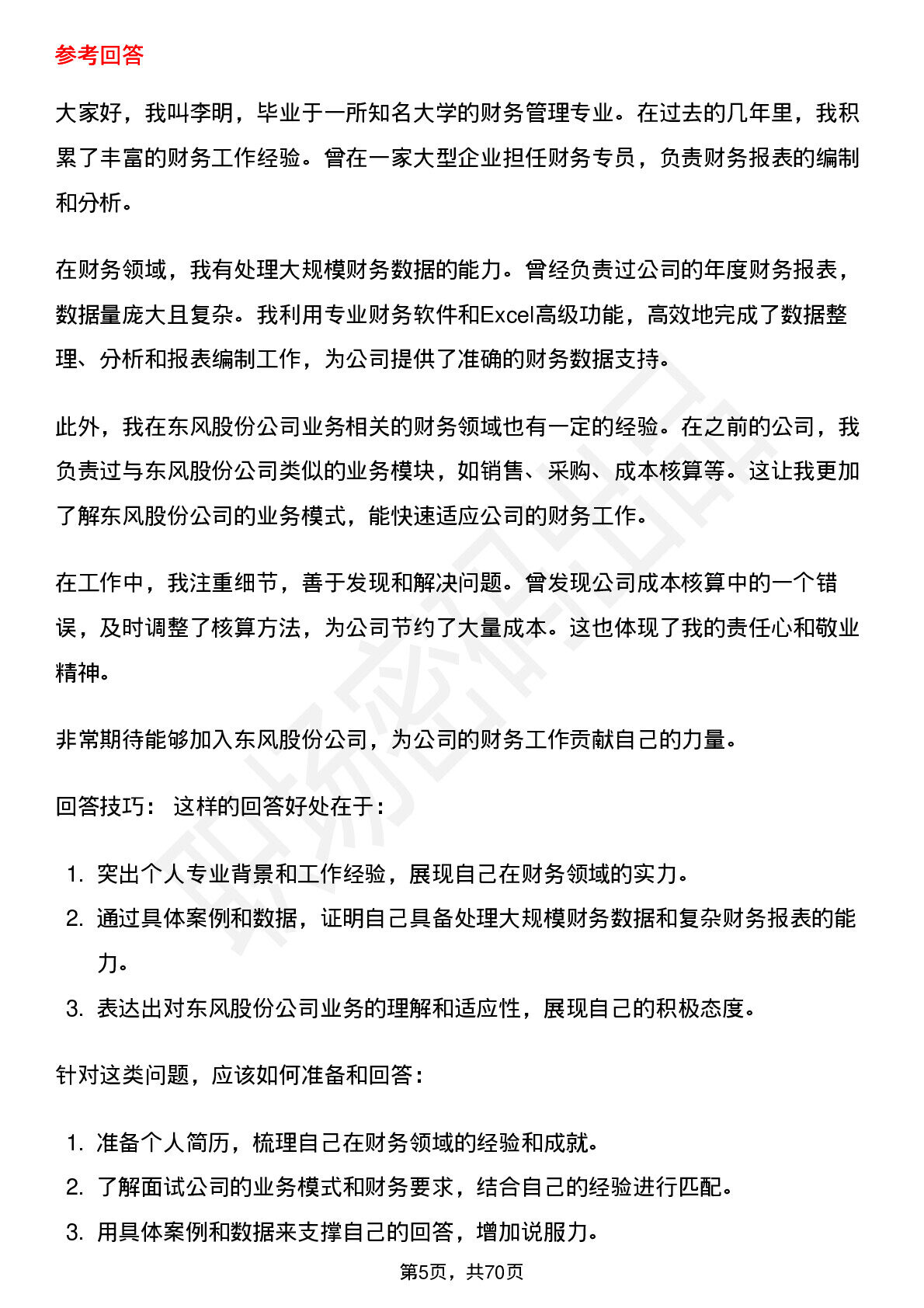 参考回答

大家好，我叫李明，毕业于一所知名大学的财务管理专业。在过去的几年里，我积累了丰富的财务工作经验。曾在一家大型企业担任财务专员，负责财务报表的编制和分析。

在财务领域，我有处理大规模财务数据的能力。曾经负责过公司的年度财务报表，数据量庞大且复杂。我利用专业财务软件和Excel高级功能，高效地完成了数据整理、分析和报表编制工作，为公司提供了准确的财务数据支持。

此外，我在东风股份公司业务相关的财务领域也有一定的经验。在之前的公司，我负责过与东风股份公司类似的业务模块，如销售、采购、成本核算等。这让我更加了解东风股份公司的业务模式，能快速适应公司的财务工作。

在工作中，我注重细节，善于发现和解决问题。曾发现公司成本核算中的一个错误，及时调整了核算方法，为公司节约了大量成本。这也体现了我的责任心和敬业精神。

非常期待能够加入东风股份公司，为公司的财务工作贡献自己的力量。

回答技巧： 这样的回答好处在于：

1. 突出个人专业背景和工作经验，展现自己在财务领域的实力。
2. 通过具体案例和数据，证明自己具备处理大规模财务数据和复杂财务报表的能力。
3. 表达出对东风股份公司业务的理解和适应性，展现自己的积极态度。

针对这类问题，应该如何准备和回答：

1. 准备个人简历，梳理自己在财务领域的经验和成就。
2. 了解面试公司的业务模式和财务要求，结合自己的经验进行匹配。
3. 用具体案例和数据来支撑自己的回答，增加说服力。

第5页，共70页

职场密码